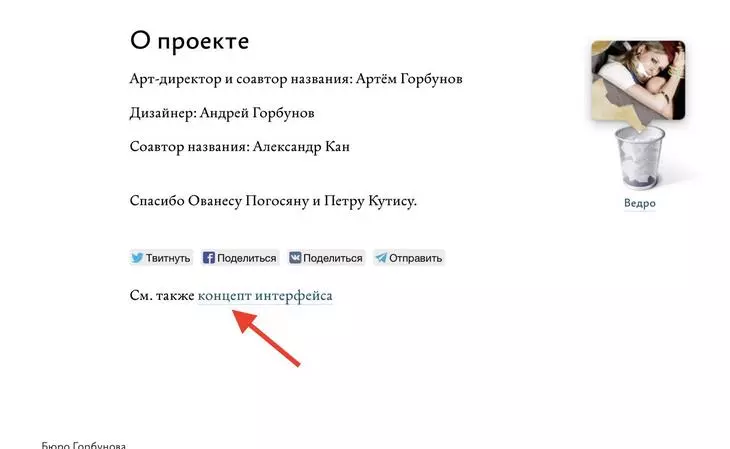 О проекте

Арт-директор и соавтор названия: Артём Горбунов

Дизайнер: Андрей Горбунов

Соавтор названия: Александр Кан

Спасибо Ованесу Погосяну и Петру Кутису.

Твитнуть Поделиться Поделиться Отправить

См. также концепт интерфейса

Ведро

Бюро Горбунова